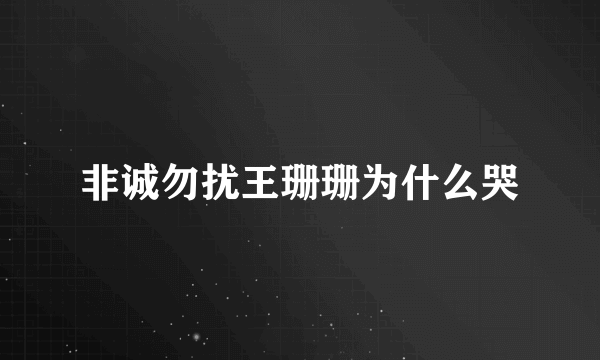 非诚勿扰王珊珊为什么哭